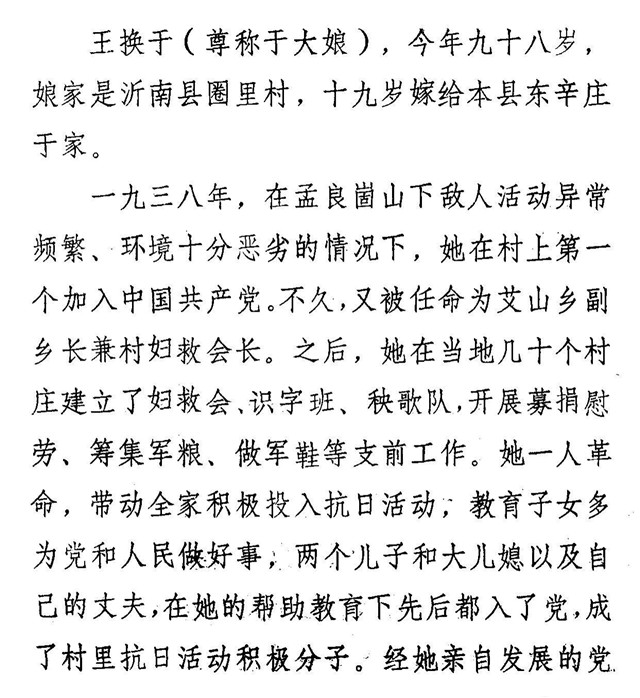 王换于（尊称于大娘），今年九十八岁，娘家是沂南县圈里村，十九岁嫁给本县东辛庄于家。

一九三八年，在孟良崮山下敌人活动异常频繁、环境十分恶劣的情况下，她在村上第一个加入中国共产党。不久，又被任命为艾山乡副乡长兼村妇救会长。之后，她在当地几十个村庄建立了妇救会、识字班、秧歌队，开展募捐慰劳、筹集军粮、做军鞋等支前工作。她一人革命，带动全家积极投入抗日活动，教育子女多为党和人民做好事，两个儿子和大儿媳以及自己的丈夫，在她的帮助教育下先后都入了党，成了村里抗日活动积极分子。经她亲自发展的党